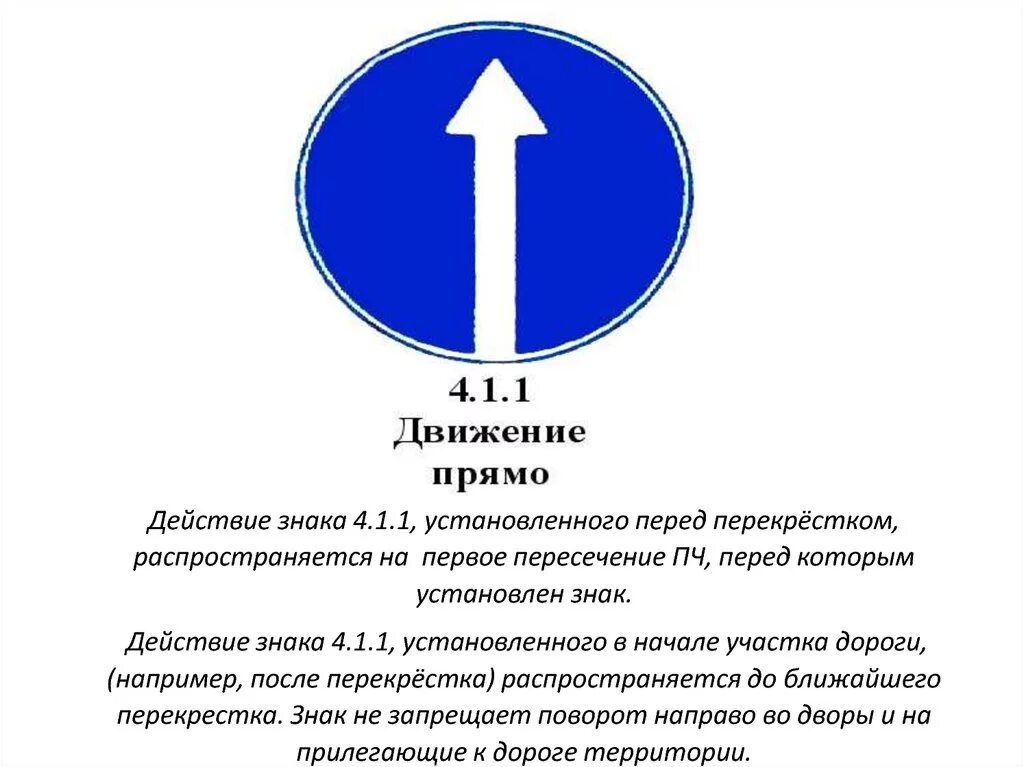 4.1.1
Движение прямо

Действие знака 4.1.1, установленного перед перекрёстком, распространяется на первое пересечение ПЧ, перед которым установлен знак.

Действие знака 4.1.1, установленного в начале участка дороги, (например, после перекрёстка) распространяется до ближайшего перекрестка. Знак не запрещает поворот направо во дворы и на прилегающие к дороге территории.